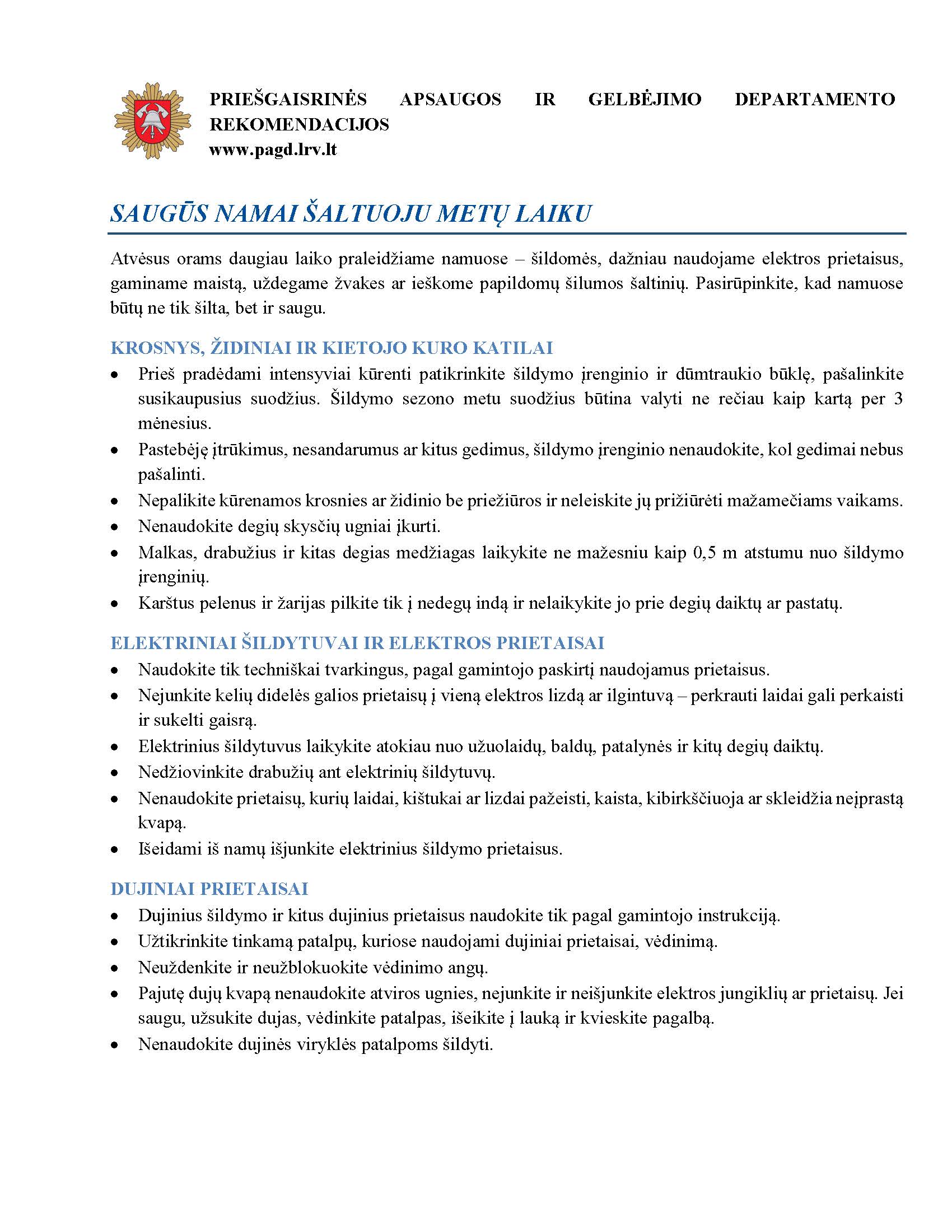 PRIEŠGAISRINĖS APSAUGOS IR GELBĖJIMO DEPARTAMENTO REKOMENDACIJOS
www.pagd.lrv.lt

SAUGŪS NAMAI ŠALTUOJU METŲ LAIKU

Atvėsus orams daugiau laiko praleidžiame namuose – šildomės, dažniau naudojame elektros prietaisus, gaminame maistą, uždegame žvakes ar ieškome papildomų šilumos šaltinių. Pasirūpinkite, kad namuose būtų ne tik šilta, bet ir saugu.

KROSNYS, ŽIDINIAI IR KIETOJO KURO KATILAI

• Prieš pradėdami intensyviai kūrenti patikrinkite šildymo įrenginio ir dūmtraukio būklę, pašalinkite susikaupusius suodžius. Šildymo sezono metu suodžius būtina valyti ne rečiau kaip kartą per 3 mėnesius.
• Pastebėję įtrūkimus, nesandarumus ar kitus gedimus, šildymo įrenginio nenaudokite, kol gedimai nebus pašalinti.
• Nepalikite kūrenamos krosnies ar židinio be priežiūros ir neleiskite jų prižiūrėti mažamečiams vaikams.
• Nenaudokite degių skysčių ugniai įkurti.
• Malkas, drabužius ir kitas degias medžiagas laikykite ne mažesniu kaip 0,5 m atstumu nuo šildymo įrenginių.
• Karštus pelenus ir žarijas pilkite tik į nedegų indą ir nelaikykite jo prie degių daiktų ar pastatų.

ELEKTRINIAI ŠILDYTUVAI IR ELEKTROS PRIETAISAI

• Naudokite tik techniškai tvarkingus, pagal gamintojo paskirtį naudojamus prietaisus.
• Nejunkite kelių didelės galios prietaisų į vieną elektros lizdą ar ilgintuvą – perkrauti laidai gali perkaisti ir sukelti gaisrą.
• Elektrinius šildytuvus laikykite atokiau nuo užuolaidų, baldų, patalynės ir kitų degių daiktų.
• Nedžiovinkite drabužių ant elektrinių šildytuvų.
• Nenaudokite prietaisų, kurių laidai, kištukai ar lizdai pažeisti, kaista, kibirkščiuoja ar skleidžia neįprastą kvapą.
• Išeidami iš namų išjunkite elektrinius šildymo prietaisus.

DUJINIAI PRIETAISAI

• Dujinius šildymo ir kitus dujinius prietaisus naudokite tik pagal gamintojo instrukciją.
• Užtikrinkite tinkamą patalpų, kuriose naudojami dujiniai prietaisai, vėdinimą.
• Neuždenkite ir neužblokuokite vėdinimo angų.
• Pajutę dujų kvapą nenaudokite atviros ugnies, nejunkite ir neišjunkite elektros jungiklių ar prietaisų. Jei saugu, užsukite dujas, vėdinkite patalpas, išeikite į lauką ir kvieskite pagalbą.
• Nenaudokite dujinės viryklės patalpoms šildyti.